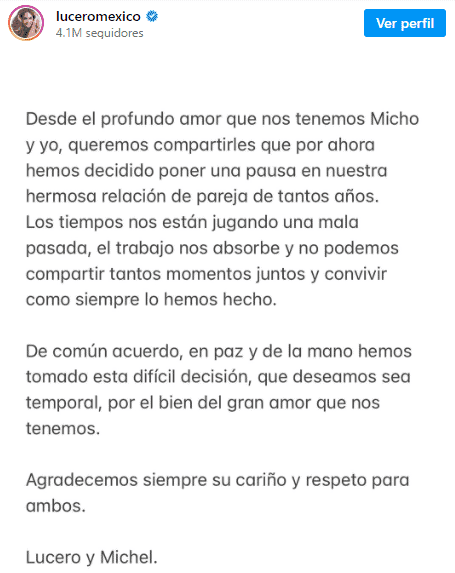 luceromexico
4.1M seguidores

Ver perfil

Desde el profundo amor que nos tenemos Micho y yo, queremos compartirles que por ahora hemos decidido poner una pausa en nuestra hermosa relación de pareja de tantos años. Los tiempos nos están jugando una mala pasada, el trabajo nos absorbe y no podemos compartir tantos momentos juntos y convivir como siempre lo hemos hecho.

De común acuerdo, en paz y de la mano hemos tomado esta difícil decisión, que deseamos sea temporal, por el bien del gran amor que nos tenemos.

Agradecemos siempre su cariño y respeto para ambos.

Lucero y Michel.